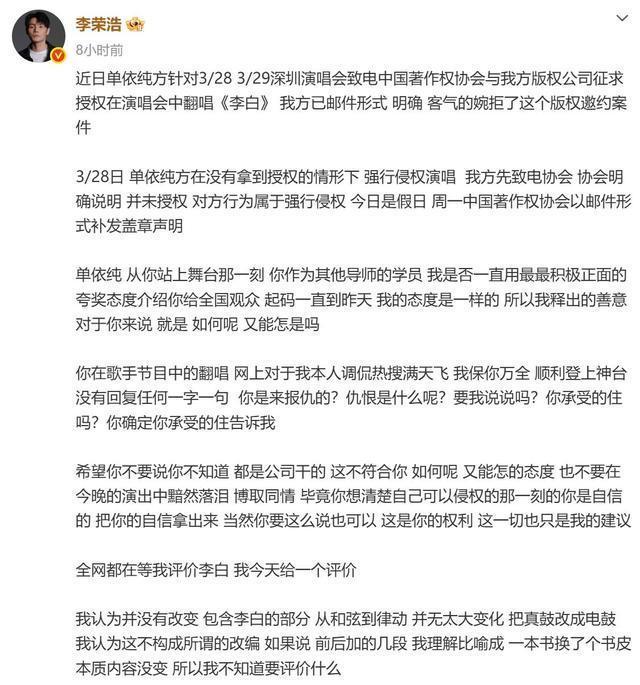 李荣浩

8小时前

近日单依纯方针对3/28 3/29深圳演唱会致电中国著作权协会与我方版权公司征求授权在演唱会中翻唱《李白》 我方已邮件形式 明确 客气的婉拒了这个版权邀约案件

3/28日 单依纯方在没有拿到授权的情形下 强行侵权演唱 我方先致电协会 协会明确说明 并未授权 对方行为属于强行侵权 今日是假日 周一中国著作权协会以邮件形式补发盖章声明

单依纯 从你站上舞台那一刻 你作为其他导师的学员 我是否一直用最最积极正面的夸奖态度介绍你给全国观众 起码一直到昨天 我的态度是一样的 所以我释出的善意对于你来说 就是 如何呢 又能怎是吗

你在歌手节目中的翻唱 网上对于我本人调侃热搜满天飞 我保你万全 顺利登上神台 没有回复任何一字一句 你是来报仇的？仇恨是什么呢？要我说说吗？你承受的住吗？你确定你承受的住告诉我

希望你不要说你不知道 都是公司干的 这不符合你 如何呢 又能怎的态度 也不要在今晚的演出中黯然落泪 博取同情 毕竟你想清楚自己可以侵权的那一刻的你是自信的 把你的自信拿出来 当然你要这么说也可以 这是你的权利 这一切也只是我的建议

全网都在等我评价李白 我今天给一个评价

我认为并没有改变 包含李白的部分 从和弦到律动 并无太大变化 把真鼓改成电鼓 我认为这不构成所谓的改编 如果说 前后加的几段 我理解比喻成 一本书换了个书皮 本质内容没变 所以我不知道要评价什么